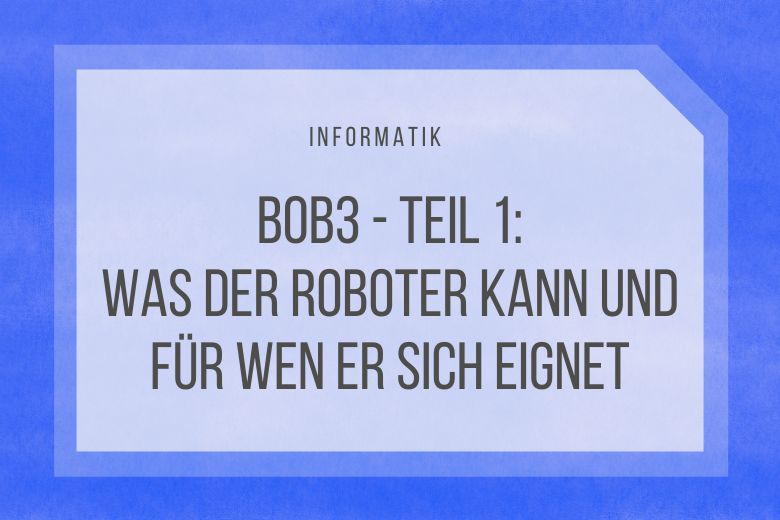 INFORMATIK

BOB3 - TEIL 1:
WAS DER ROBOTER KANN UND
FÜR WEN ER SICH EIGNET